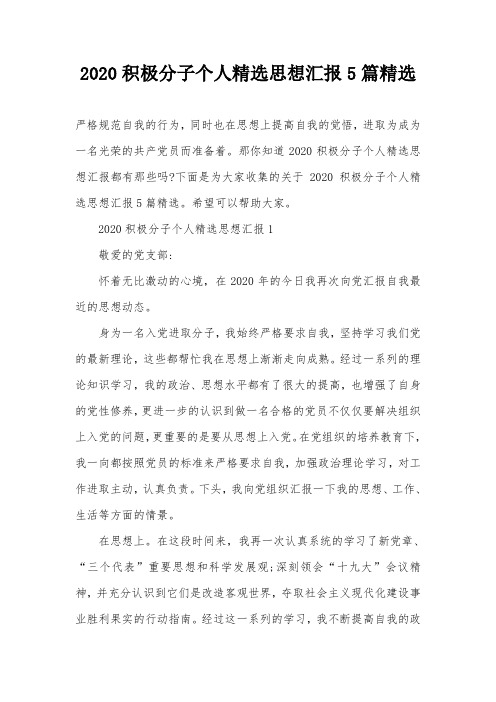 2020 积极分子个人精选思想汇报 5 篇精选

严格规范自我的行为，同时也在思想上提高自我的觉悟，进取为成为一名光荣的共产党员而准备着。那你知道 2020 积极分子个人精选思想汇报都有那些吗?下面是为大家收集的关于 2020 积极分子个人精选思想汇报 5 篇精选。希望可以帮助大家。

2020 积极分子个人精选思想汇报 1

敬爱的党支部：

怀着无比激动的心境，在 2020 年的今日我再次向党汇报自我最近的思想动态。

身为一名入党进取分子，我始终严格要求自我，坚持学习我们党的最新理论，这些都帮忙我在思想上渐渐走向成熟。经过一系列的理论知识学习，我的政治、思想水平都有了很大的提高，也增强了自身的党性修养，更进一步的认识到做一名合格的党员不仅仅要解决组织上入党的问题，更重要的是要从思想上入党。在党组织的培养教育下，我一向都按照党员的标准来严格要求自我，加强政治理论学习，对工作进取主动，认真负责。下头，我向党组织汇报一下我的思想、工作、生活等方面的情景。

在思想上。在这段时间来，我再一次认真系统的学习了新党章、“三个代表”重要思想和科学发展观;深刻领会“十九大”会议精神，并充分认识到它们是改造客观世界，夺取社会主义现代化建设事业胜利果实的行动指南。经过这一系列的学习，我不断提高自我的政